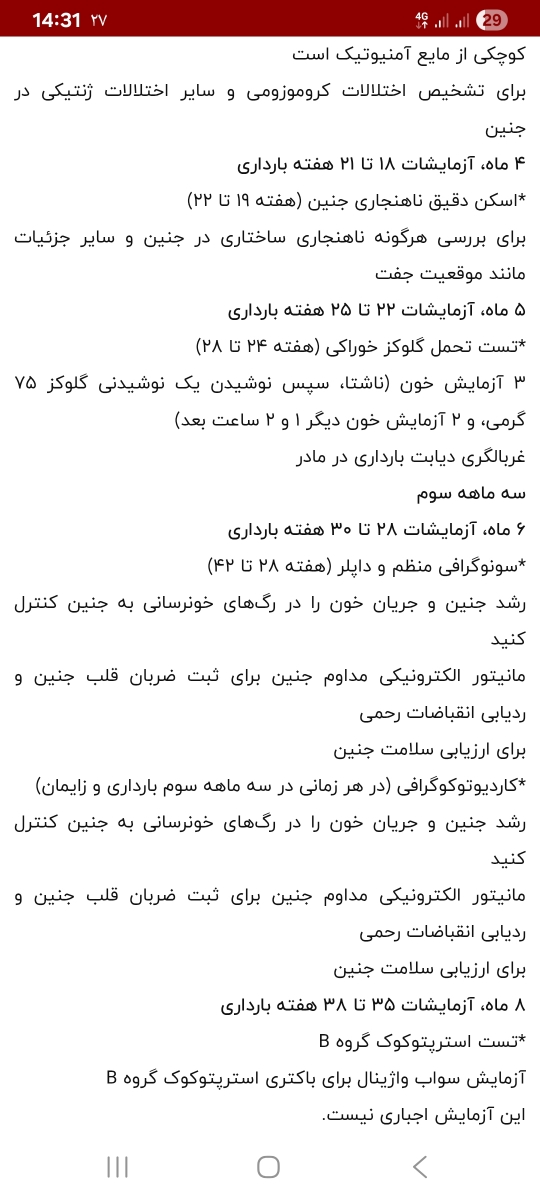 14:31 ۲۷
4G 29

کوچکی از مایع آمنیوتیک است
برای تشخیص اختلالات کروموزومی و سایر اختلالات ژنتیکی در جنین
۴ ماه، آزمایشات ۱۸ تا ۲۱ هفته بارداری
*اسکن دقیق ناهنجاری جنین (هفته ۱۹ تا ۲۲)
برای بررسی هرگونه ناهنجاری ساختاری در جنین و سایر جزئیات مانند موقعیت جفت
۵ ماه، آزمایشات ۲۲ تا ۲۵ هفته بارداری
*تست تحمل گلوکز خوراکی (هفته ۲۴ تا ۲۸)
۳ آزمایش خون (ناشتا، سپس نوشیدن یک نوشیدنی گلوکز ۷۵ گرمی، و ۲ آزمایش خون دیگر ۱ و ۲ ساعت بعد)
غربالگری دیابت بارداری در مادر
سه ماهه سوم
۶ ماه، آزمایشات ۲۸ تا ۳۰ هفته بارداری
*سونوگرافی منظم و داپلر (هفته ۲۸ تا ۴۲)
رشد جنین و جریان خون را در رگ‌های خونرسانی به جنین کنترل کنید
مانیتور الکترونیکی مداوم جنین برای ثبت ضربان قلب جنین و ردیابی انقباضات رحمی
برای ارزیابی سلامت جنین
*کاردیوتوکوگرافی (در هر زمانی در سه ماهه سوم بارداری و زایمان)
رشد جنین و جریان خون را در رگ‌های خونرسانی به جنین کنترل کنید
مانیتور الکترونیکی مداوم جنین برای ثبت ضربان قلب جنین و ردیابی انقباضات رحمی
برای ارزیابی سلامت جنین
۸ ماه، آزمایشات ۳۵ تا ۳۸ هفته بارداری
*تست استرپتوکوک گروه B
آزمایش سواب واژینال برای باکتری استرپتوکوک گروه B
این آزمایش اجباری نیست.